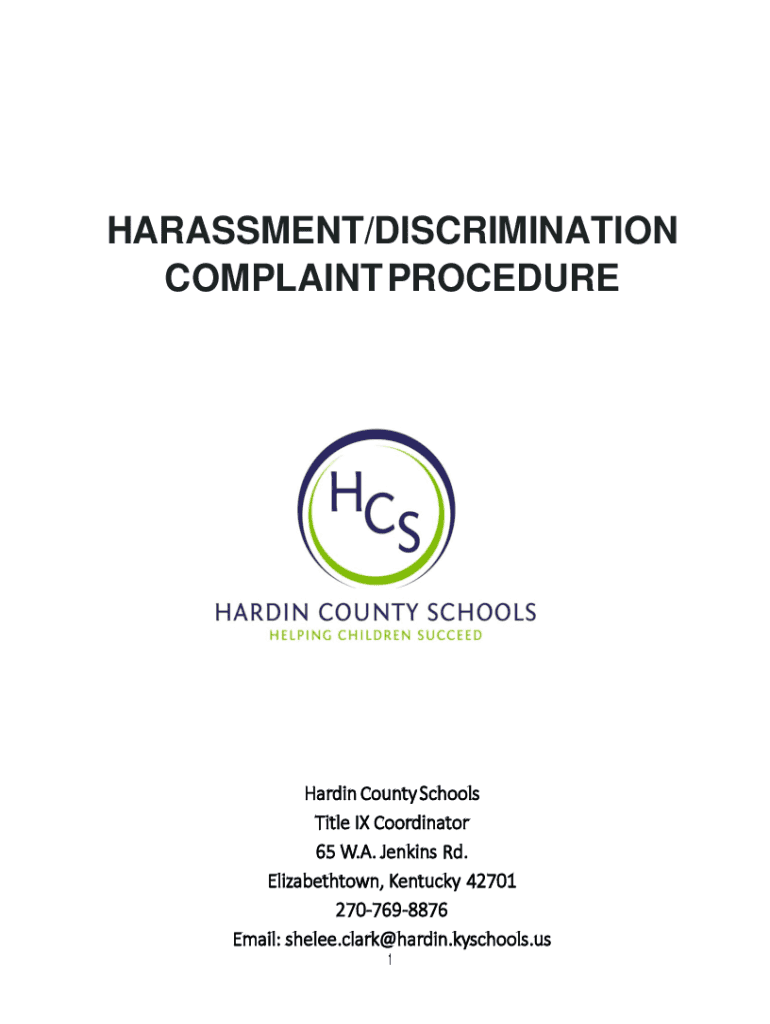 HARASSMENT/DISCRIMINATION COMPLAINT PROCEDURE

HCS

HARDIN COUNTY SCHOOLS
HELPING CHILDREN SUCCEED

Hardin County Schools
Title IX Coordinator
65 W.A. Jenkins Rd.
Elizabethtown, Kentucky 42701
270-769-8876
Email: shelee.clark@hardin.kyschools.us

1